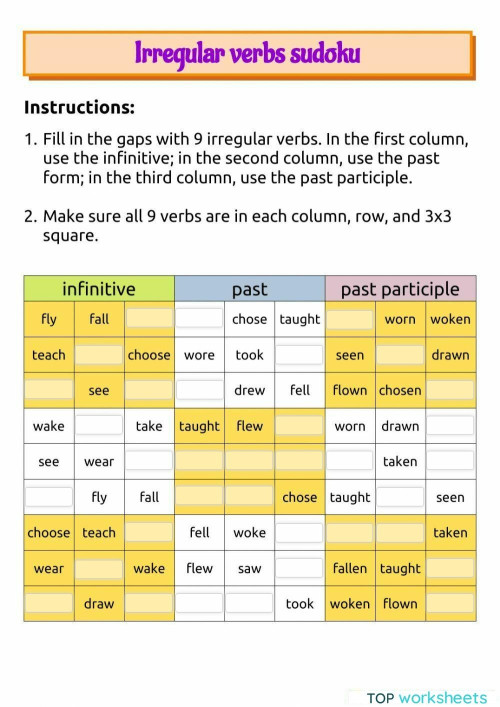 Irregular verbs sudoku

Instructions:

1. Fill in the gaps with 9 irregular verbs. In the first column, use the infinitive; in the second column, use the past form; in the third column, use the past participle.

2. Make sure all 9 verbs are in each column, row, and 3x3 square.

| infinitive | | | past | | | past participle | | |
|---|---|---|---|---|---|---|---|---|
| fly | fall | | | chose | taught | | worn | woken |
| teach | | choose | wore | took | | seen | | drawn |
| | see | | | drew | fell | flown | chosen | |
| wake | | take | taught | flew | | worn | drawn | |
| see | wear | | | | | | taken | |
| | fly | fall | | | chose | taught | | seen |
| choose | teach | | fell | woke | | | | taken |
| wear | | wake | flew | saw | | fallen | taught | |
| | draw | | | | took | woken | flown | |

TOP worksheets